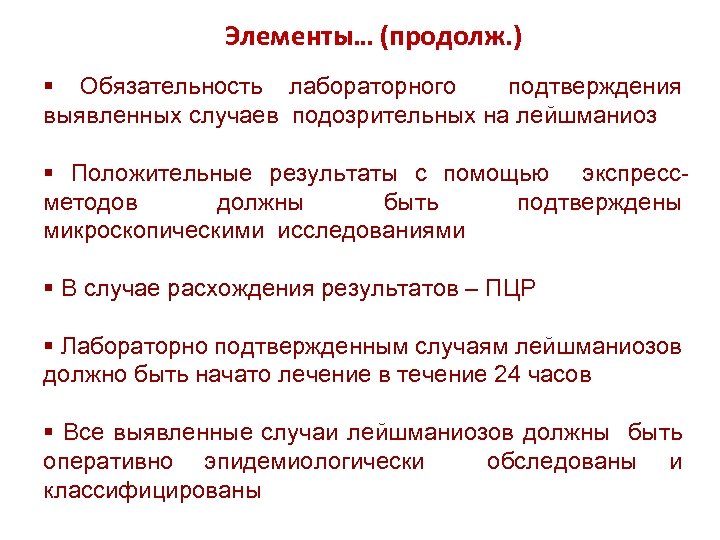 Элементы… (продолж.)

▪ Обязательность лабораторного подтверждения выявленных случаев подозрительных на лейшманиоз

▪ Положительные результаты с помощью экспресс-методов должны быть подтверждены микроскопическими исследованиями

▪ В случае расхождения результатов – ПЦР

▪ Лабораторно подтвержденным случаям лейшманиозов должно быть начато лечение в течение 24 часов

▪ Все выявленные случаи лейшманиозов должны быть оперативно эпидемиологически обследованы и классифицированы